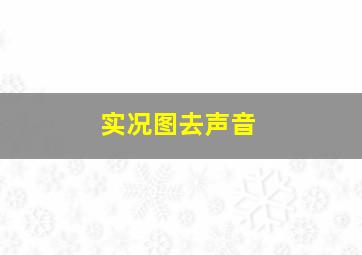 实况图去声音